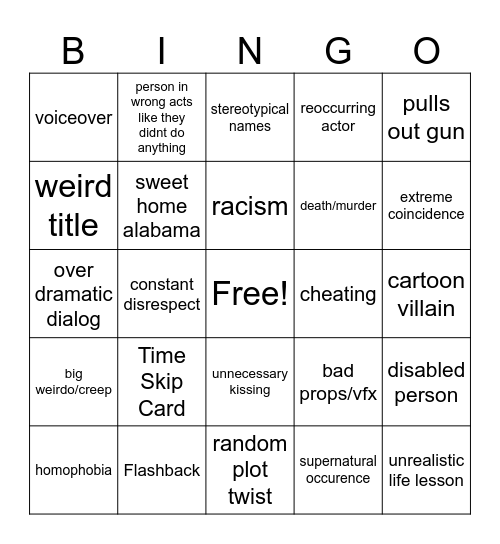 | B | I | N | G | O |
|---|---|---|---|---|
| voiceover | person in wrong acts like they didnt do anything | stereotypical names | reoccurring actor | pulls out gun |
| weird title | sweet home alabama | racism | death/murder | extreme coincidence |
| over dramatic dialog | constant disrespect | Free! | cheating | cartoon villain |
| big weirdo/creep | Time Skip Card | unnecessary kissing | bad props/vfx | disabled person |
| homophobia | Flashback | random plot twist | supernatural occurence | unrealistic life lesson |